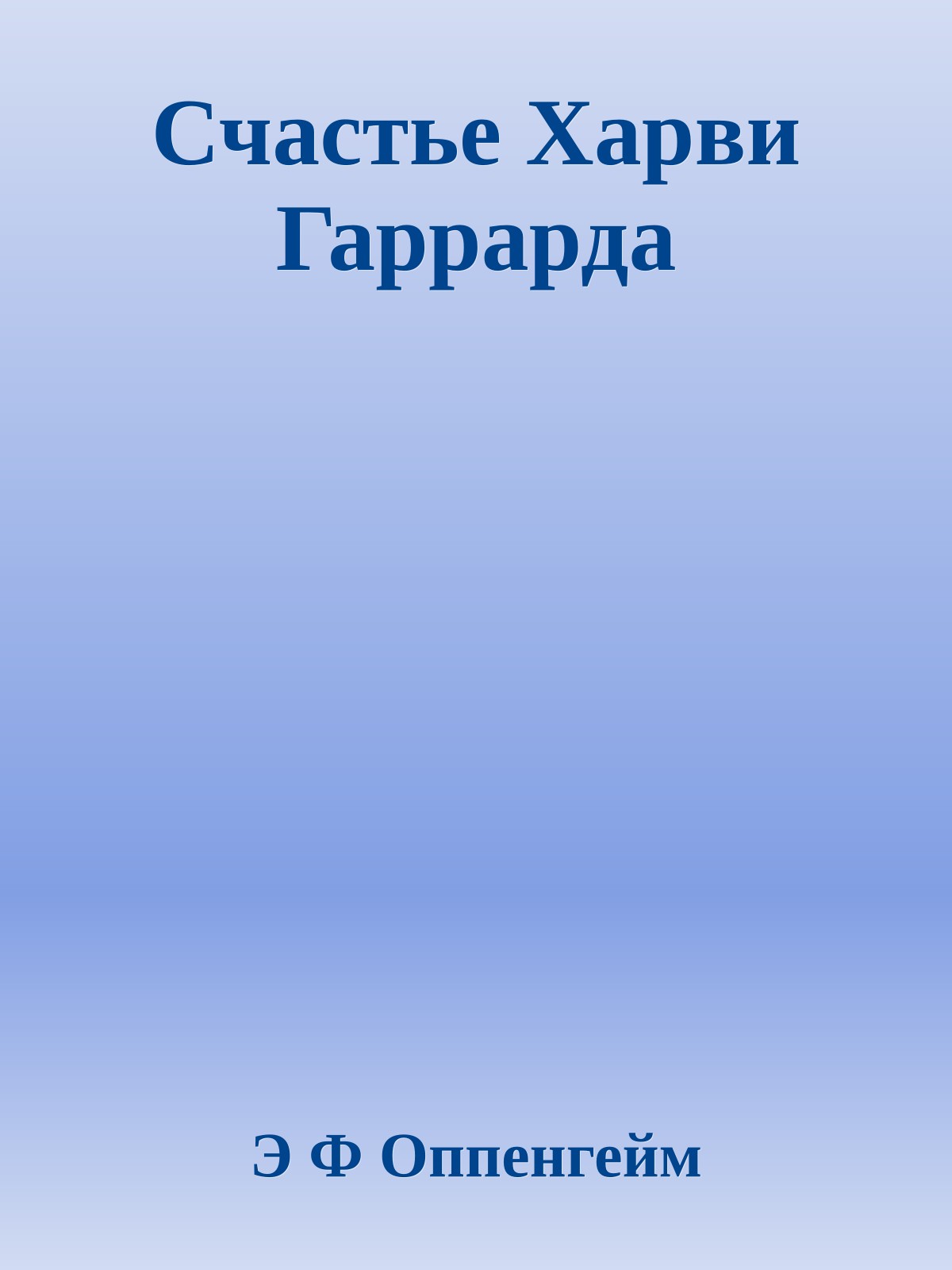 Счастье Харви Гаррарда

Э Ф Оппенгейм